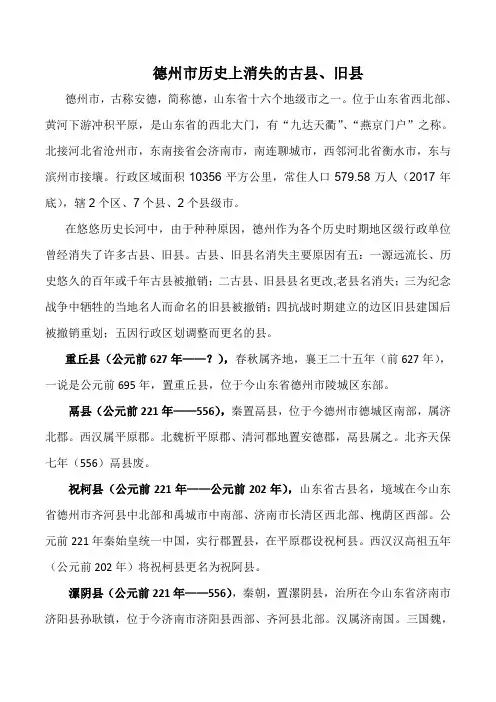 德州市历史上消失的古县、旧县

德州市，古称安德，简称德，山东省十六个地级市之一。位于山东省西北部、黄河下游冲积平原，是山东省的西北大门，有“九达天衢”、“燕京门户”之称。北接河北省沧州市，东南接省会济南市，南连聊城市，西邻河北省衡水市，东与滨州市接壤。行政区域面积 10356 平方公里，常住人口 579.58 万人（2017 年底），辖 2 个区、7 个县、2 个县级市。

在悠悠历史长河中，由于种种原因，德州作为各个历史时期地区级行政单位曾经消失了许多古县、旧县。古县、旧县名消失主要原因有五：一源远流长、历史悠久的百年或千年古县被撤销；二古县、旧县县名更改,老县名消失；三为纪念战争中牺牲的当地名人而命名的旧县被撤销；四抗战时期建立的边区旧县建国后被撤销重划；五因行政区划调整而更名的县。

重丘县（公元前 627 年——？），春秋属齐地，襄王二十五年（前 627 年），一说是公元前 695 年，置重丘县，位于今山东省德州市陵城区东部。

鬲县（公元前 221 年——556），秦置鬲县，位于今德州市德城区南部，属济北郡。西汉属平原郡。北魏析平原郡、清河郡地置安德郡，鬲县属之。北齐天保七年（556）鬲县废。

祝柯县（公元前 221 年——公元前 202 年），山东省古县名，境域在今山东省德州市齐河县中北部和禹城市中南部、济南市长清区西北部、槐荫区西部。公元前 221 年秦始皇统一中国，实行郡置县，在平原郡设祝柯县。西汉汉高祖五年（公元前 202 年）将祝柯县更名为祝阿县。

漯阴县（公元前 221 年——556），秦朝，置漯阴县，治所在今山东省济南市济阳县孙耿镇，位于今济南市济阳县西部、齐河县北部。汉属济南国。三国魏，